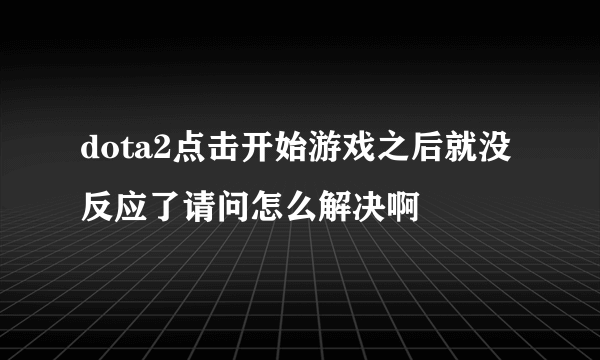 dota2点击开始游戏之后就没反应了请问怎么解决啊